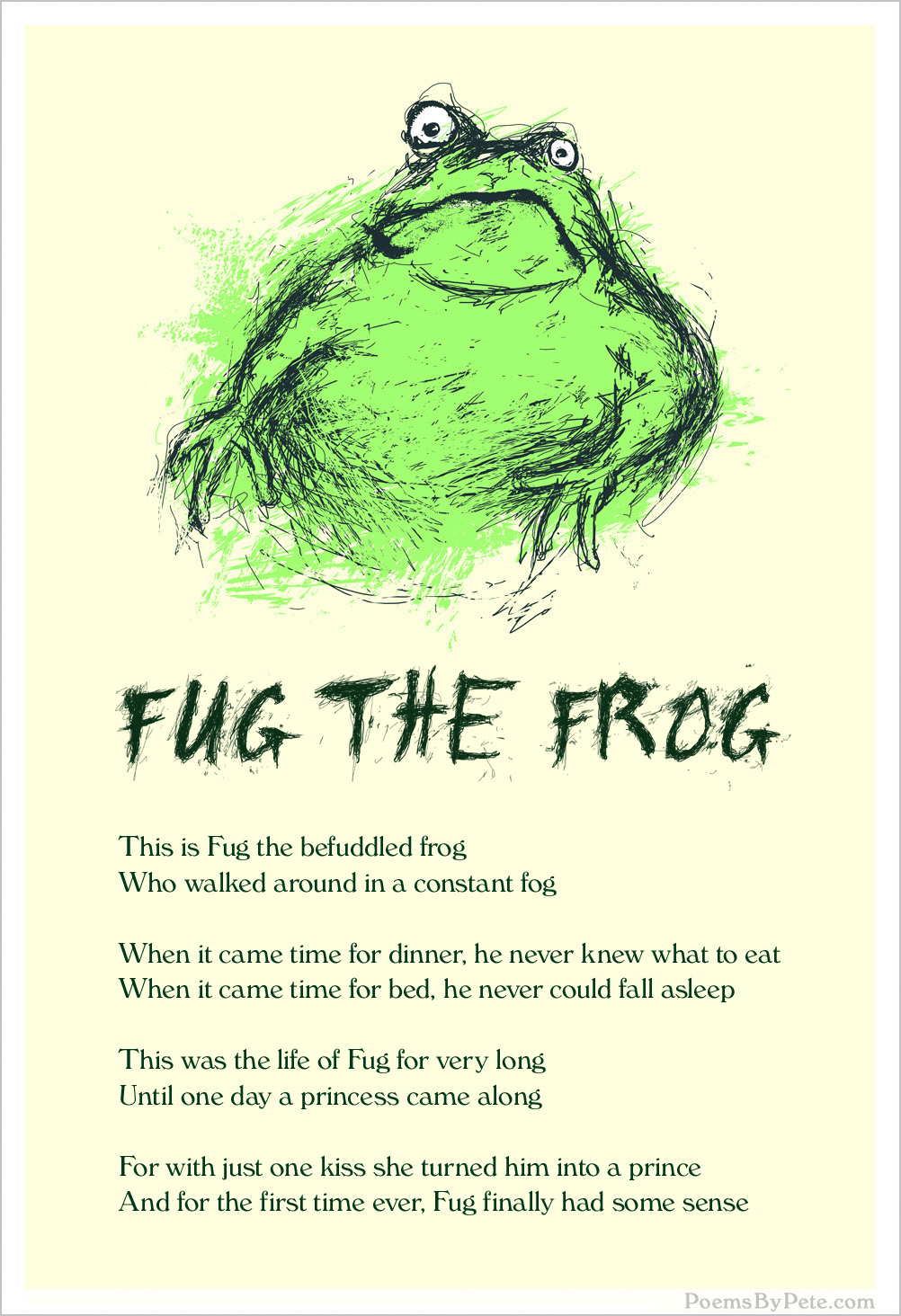 FUG THE FROG

This is Fug the befuddled frog
Who walked around in a constant fog

When it came time for dinner, he never knew what to eat
When it came time for bed, he never could fall asleep

This was the life of Fug for very long
Until one day a princess came along

For with just one kiss she turned him into a prince
And for the first time ever, Fug finally had some sense

PoemsByPete.com